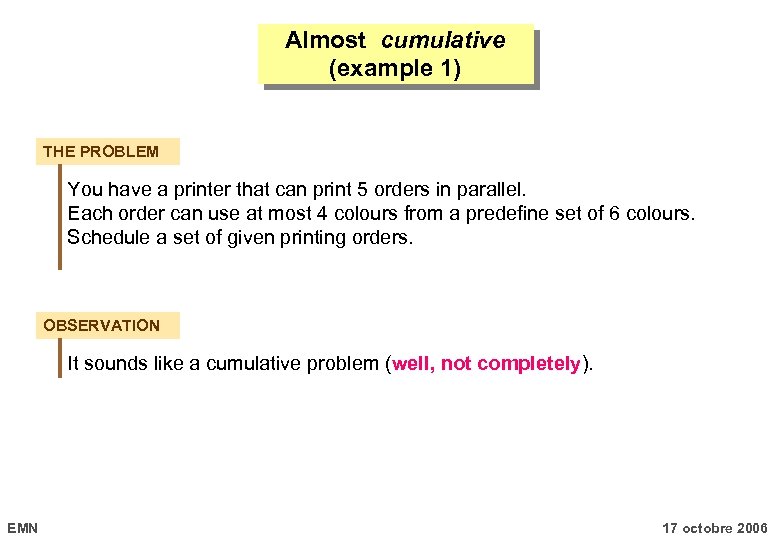 Almost cumulative
(example 1)

THE PROBLEM

You have a printer that can print 5 orders in parallel.
Each order can use at most 4 colours from a predefine set of 6 colours.
Schedule a set of given printing orders.

OBSERVATION

It sounds like a cumulative problem (well, not completely).

EMN

17 octobre 2006